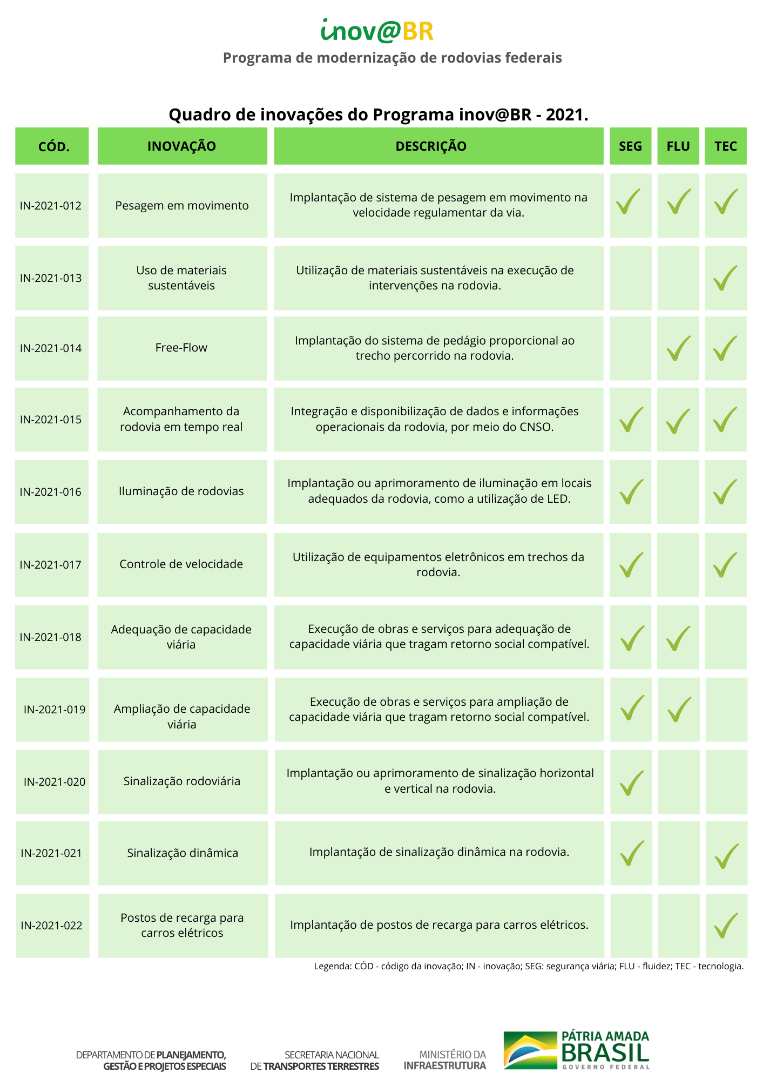 inov@BR
Programa de modernização de rodovias federais

Quadro de inovações do Programa inov@BR - 2021.

| CÓD. | INOVAÇÃO | DESCRIÇÃO | SEG | FLU | TEC |
|---|---|---|---|---|---|
| IN-2021-012 | Pesagem em movimento | Implantação de sistema de pesagem em movimento na velocidade regulamentar da via. | ✓ | ✓ | ✓ |
| IN-2021-013 | Uso de materiais sustentáveis | Utilização de materiais sustentáveis na execução de intervenções na rodovia. | | | ✓ |
| IN-2021-014 | Free-Flow | Implantação do sistema de pedágio proporcional ao trecho percorrido na rodovia. | | ✓ | ✓ |
| IN-2021-015 | Acompanhamento da rodovia em tempo real | Integração e disponibilização de dados e informações operacionais da rodovia, por meio do CNSO. | ✓ | ✓ | ✓ |
| IN-2021-016 | Iluminação de rodovias | Implantação ou aprimoramento de iluminação em locais adequados da rodovia, como a utilização de LED. | ✓ | | ✓ |
| IN-2021-017 | Controle de velocidade | Utilização de equipamentos eletrônicos em trechos da rodovia. | ✓ | | ✓ |
| IN-2021-018 | Adequação de capacidade viária | Execução de obras e serviços para adequação de capacidade viária que tragam retorno social compatível. | ✓ | ✓ | |
| IN-2021-019 | Ampliação de capacidade viária | Execução de obras e serviços para ampliação de capacidade viária que tragam retorno social compatível. | ✓ | ✓ | |
| IN-2021-020 | Sinalização rodoviária | Implantação ou aprimoramento de sinalização horizontal e vertical na rodovia. | ✓ | | |
| IN-2021-021 | Sinalização dinâmica | Implantação de sinalização dinâmica na rodovia. | ✓ | | ✓ |
| IN-2021-022 | Postos de recarga para carros elétricos | Implantação de postos de recarga para carros elétricos. | | | ✓ |

Legenda: CÓD - código da inovação; IN - inovação; SEG: segurança viária; FLU - fluidez; TEC - tecnologia.

DEPARTAMENTO DE PLANEJAMENTO, GESTÃO E PROJETOS ESPECIAIS
SECRETARIA NACIONAL DE TRANSPORTES TERRESTRES
MINISTÉRIO DA INFRAESTRUTURA
PÁTRIA AMADA BRASIL GOVERNO FEDERAL